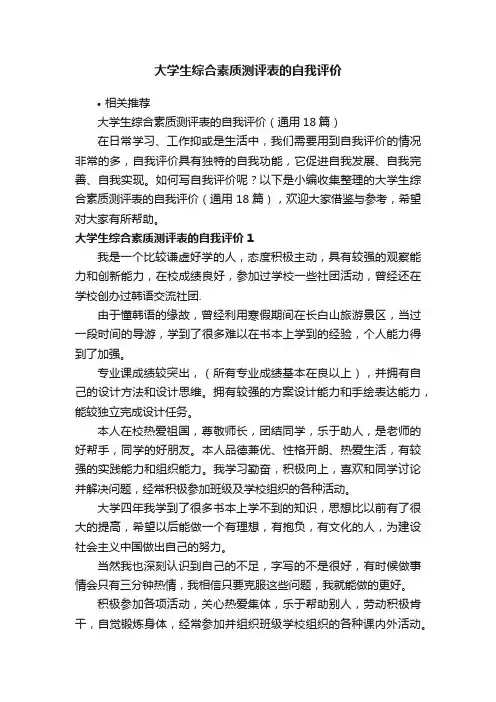 大学生综合素质测评表的自我评价

• 相关推荐

大学生综合素质测评表的自我评价（通用 18 篇）

在日常学习、工作抑或是生活中，我们需要用到自我评价的情况非常的多，自我评价具有独特的自我功能，它促进自我发展、自我完善、自我实现。如何写自我评价呢？以下是小编收集整理的大学生综合素质测评表的自我评价（通用 18 篇），欢迎大家借鉴与参考，希望对大家有所帮助。

大学生综合素质测评表的自我评价 1

我是一个比较谦虚好学的人，态度积极主动，具有较强的观察能力和创新能力，在校成绩良好，参加过学校一些社团活动，曾经还在学校创办过韩语交流社团.

由于懂韩语的缘故，曾经利用寒假期间在长白山旅游景区，当过一段时间的导游，学到了很多难以在书本上学到的经验，个人能力得到了加强。

专业课成绩较突出，（所有专业成绩基本在良以上），并拥有自己的设计方法和设计思维。拥有较强的方案设计能力和手绘表达能力，能较独立完成设计任务。

本人在校热爱祖国，尊敬师长，团结同学，乐于助人，是老师的好帮手，同学的好朋友。本人品德兼优、性格开朗、热爱生活，有较强的实践能力和组织能力。我学习勤奋，积极向上，喜欢和同学讨论并解决问题，经常积极参加班级及学校组织的各种活动。

大学四年我学到了很多书本上学不到的知识，思想比以前有了很大的提高，希望以后能做一个有理想，有抱负，有文化的人，为建设社会主义中国做出自己的努力。

当然我也深刻认识到自己的不足，字写的不是很好，有时候做事情会只有三分钟热情，我相信只要克服这些问题，我就能做的更好。

积极参加各项活动，关心热爱集体，乐于帮助别人，劳动积极肯干，自觉锻炼身体，经常参加并组织班级学校组织的各种课内外活动。